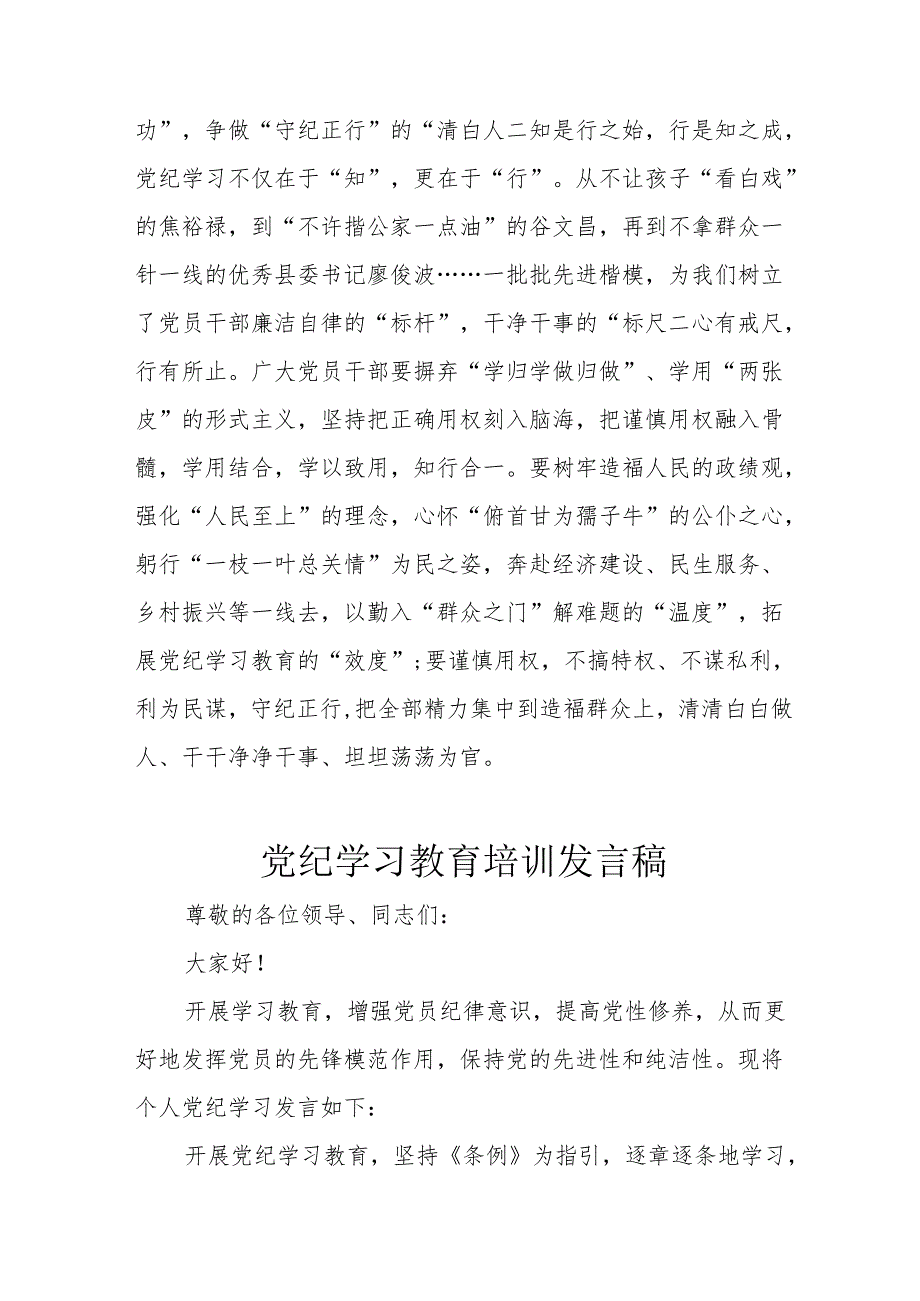 功”，争做“守纪正行”的“清白人二知是行之始，行是知之成，党纪学习不仅在于“知”，更在于“行”。从不让孩子“看白戏”的焦裕禄，到“不许揩公家一点油”的谷文昌，再到不拿群众一针一线的优秀县委书记廖俊波……一批批先进楷模，为我们树立了党员干部廉洁自律的“标杆”，干净干事的“标尺二心有戒尺，行有所止。广大党员干部要摒弃“学归学做归做”、学用“两张皮”的形式主义，坚持把正确用权刻入脑海，把谨慎用权融入骨髓，学用结合，学以致用，知行合一。要树牢造福人民的政绩观，强化“人民至上”的理念，心怀“俯首甘为孺子牛”的公仆之心，躬行“一枝一叶总关情”为民之姿，奔赴经济建设、民生服务、乡村振兴等一线去，以勤入“群众之门”解难题的“温度”，拓展党纪学习教育的“效度”;要谨慎用权，不搞特权、不谋私利，利为民谋，守纪正行,把全部精力集中到造福群众上，清清白白做人、干干净净干事、坦坦荡荡为官。

党纪学习教育培训发言稿

尊敬的各位领导、同志们：

大家好！

开展学习教育，增强党员纪律意识，提高党性修养，从而更好地发挥党员的先锋模范作用，保持党的先进性和纯洁性。现将个人党纪学习发言如下：

开展党纪学习教育，坚持《条例》为指引，逐章逐条地学习，